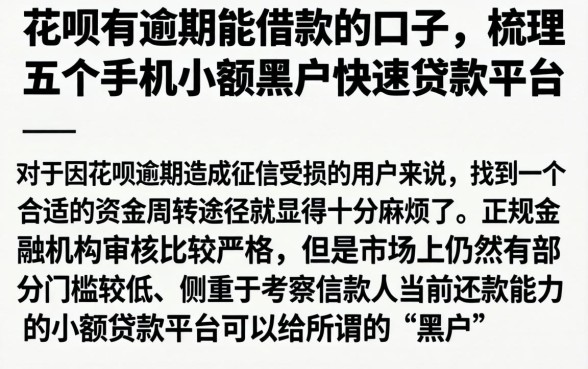 花呗有逾期能借款的口子，梳理五个手机小额黑户快速贷款平台

对于因花呗逾期造成征信受损的用户来说，找到一个合适的资金周转途径就显得十分麻烦了。正规金融机构审核比较严格，但是市场上仍然有部分门槛较低、侧重于考察信款人当前还款能力的小额贷款平台可以给所谓的“黑户”